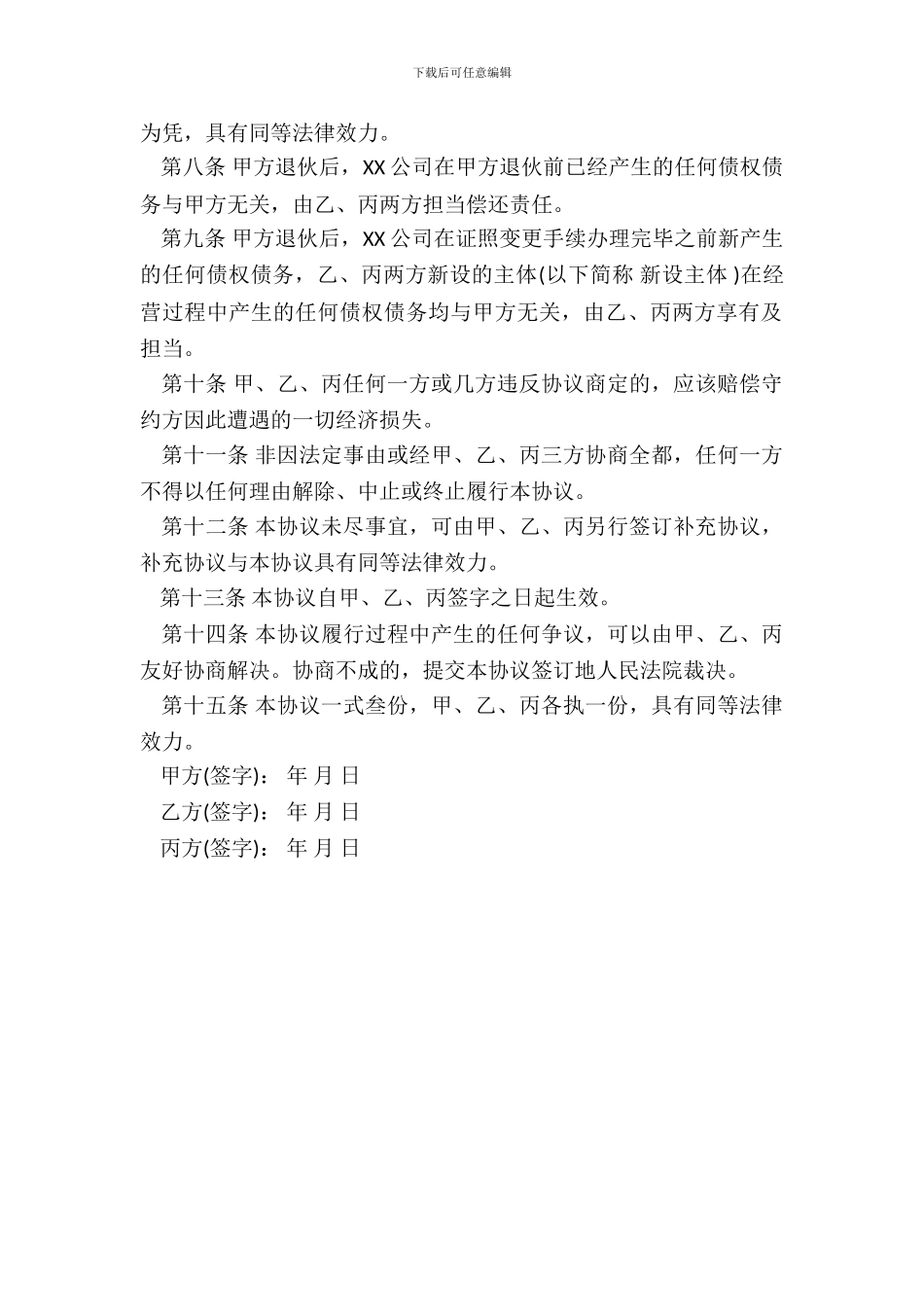 下载后可任意编辑

为凭，具有同等法律效力。

第八条 甲方退伙后，XX 公司在甲方退伙前已经产生的任何债权债务与甲方无关，由乙、丙两方担当偿还责任。

第九条 甲方退伙后，XX 公司在证照变更手续办理完毕之前新产生的任何债权债务，乙、丙两方新设的主体(以下简称 新设主体 )在经营过程中产生的任何债权债务均与甲方无关，由乙、丙两方享有及担当。

第十条 甲、乙、丙任何一方或几方违反协议商定的，应该赔偿守约方因此遭遇的一切经济损失。

第十一条 非因法定事由或经甲、乙、丙三方协商全都，任何一方不得以任何理由解除、中止或终止履行本协议。

第十二条 本协议未尽事宜，可由甲、乙、丙另行签订补充协议，补充协议与本协议具有同等法律效力。

第十三条 本协议自甲、乙、丙签字之日起生效。

第十四条 本协议履行过程中产生的任何争议，可以由甲、乙、丙友好协商解决。协商不成的，提交本协议签订地人民法院裁决。

第十五条 本协议一式叁份，甲、乙、丙各执一份，具有同等法律效力。

甲方(签字)： 年 月 日

乙方(签字)： 年 月 日

丙方(签字)： 年 月 日